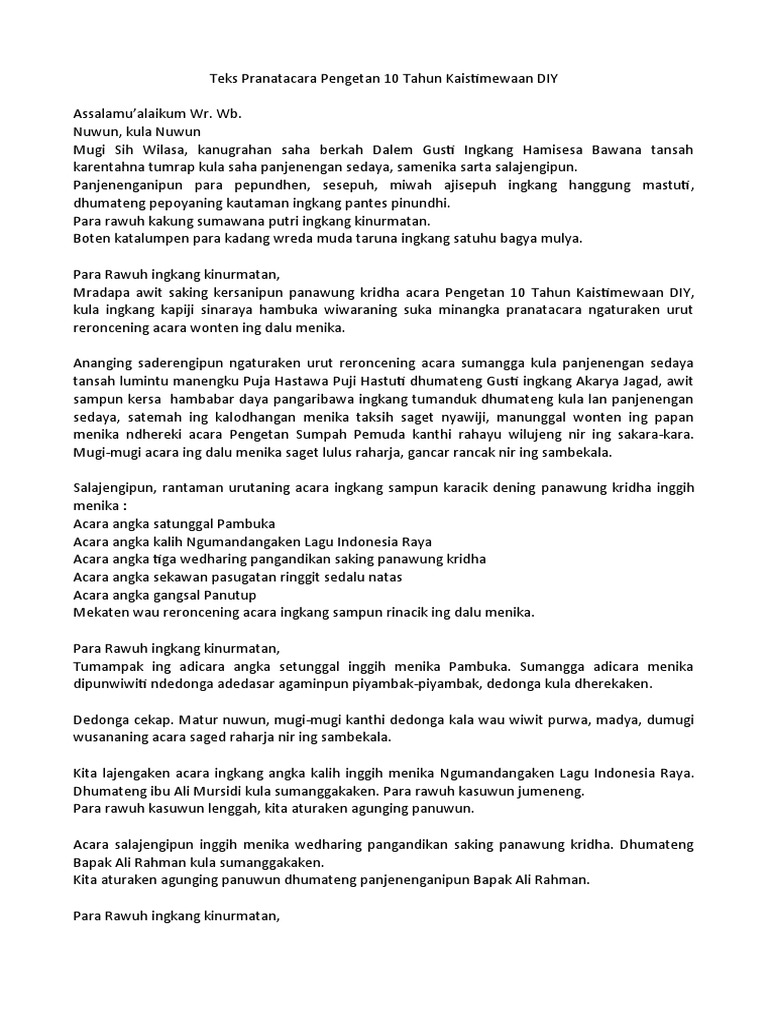 Teks Pranatacara Pengetan 10 Tahun Kaistimewaan DIY

Assalamu'alaikum Wr. Wb.
Nuwun, kula Nuwun
Mugi Sih Wilasa, kanugrahan saha berkah Dalem Gusti Ingkang Hamisesa Bawana tansah karentahna tumrap kula saha panjenengan sedaya, samenika sarta salajengipun.
Panjenenganipun para pepundhen, sesepuh, miwah ajisepuh ingkang hanggung mastuti, dhumateng pepoyaning kautaman ingkang pantes pinundhi.
Para rawuh kakung sumawana putri ingkang kinurmatan.
Boten katalumpen para kadang wreda muda taruna ingkang satuhu bagya mulya.

Para Rawuh ingkang kinurmatan,
Mradapa awit saking kersanipun panawung kridha acara Pengetan 10 Tahun Kaistimewaan DIY, kula ingkang kapiji sinaraya hambuka wiwaraning suka minangka pranatacara ngaturaken urut reroncening acara wonten ing dalu menika.

Ananging saderengipun ngaturaken urut reroncening acara sumangga kula panjenengan sedaya tansah lumintu manengku Puja Hastawa Puji Hastuti dhumateng Gusti ingkang Akarya Jagad, awit sampun kersa hambabar daya pangaribawa ingkang tumanduk dhumateng kula lan panjenengan sedaya, satemah ing kalodhangan menika taksih saget nyawiji, manunggal wonten ing papan menika ndhereki acara Pengetan Sumpah Pemuda kanthi rahayu wilujeng nir ing sakara-kara. Mugi-mugi acara ing dalu menika saget lulus raharja, gancar rancak nir ing sambekala.

Salajengipun, rantaman urutaning acara ingkang sampun karacik dening panawung kridha inggih menika :
Acara angka satunggal Pambuka
Acara angka kalih Ngumandangaken Lagu Indonesia Raya
Acara angka tiga wedharing pangandikan saking panawung kridha
Acara angka sekawan pasugatan ringgit sedalu natas
Acara angka gangsal Panutup
Mekaten wau reroncening acara ingkang sampun rinacik ing dalu menika.

Para Rawuh ingkang kinurmatan,
Tumampak ing adicara angka setunggal inggih menika Pambuka. Sumangga adicara menika dipunwiwiti ndedonga adedasar agaminpun piyambak-piyambak, dedonga kula dherekaken.

Dedonga cekap. Matur nuwun, mugi-mugi kanthi dedonga kala wau wiwit purwa, madya, dumugi wusananing acara saged raharja nir ing sambekala.

Kita lajengaken acara ingkang angka kalih inggih menika Ngumandangaken Lagu Indonesia Raya. Dhumateng ibu Ali Mursidi kula sumanggakaken. Para rawuh kasuwun jumeneng.
Para rawuh kasuwun lenggah, kita aturaken agunging panuwun.

Acara salajengipun inggih menika wedharing pangandikan saking panawung kridha. Dhumateng Bapak Ali Rahman kula sumanggakaken.
Kita aturaken agunging panuwun dhumateng panjenenganipun Bapak Ali Rahman.

Para Rawuh ingkang kinurmatan,